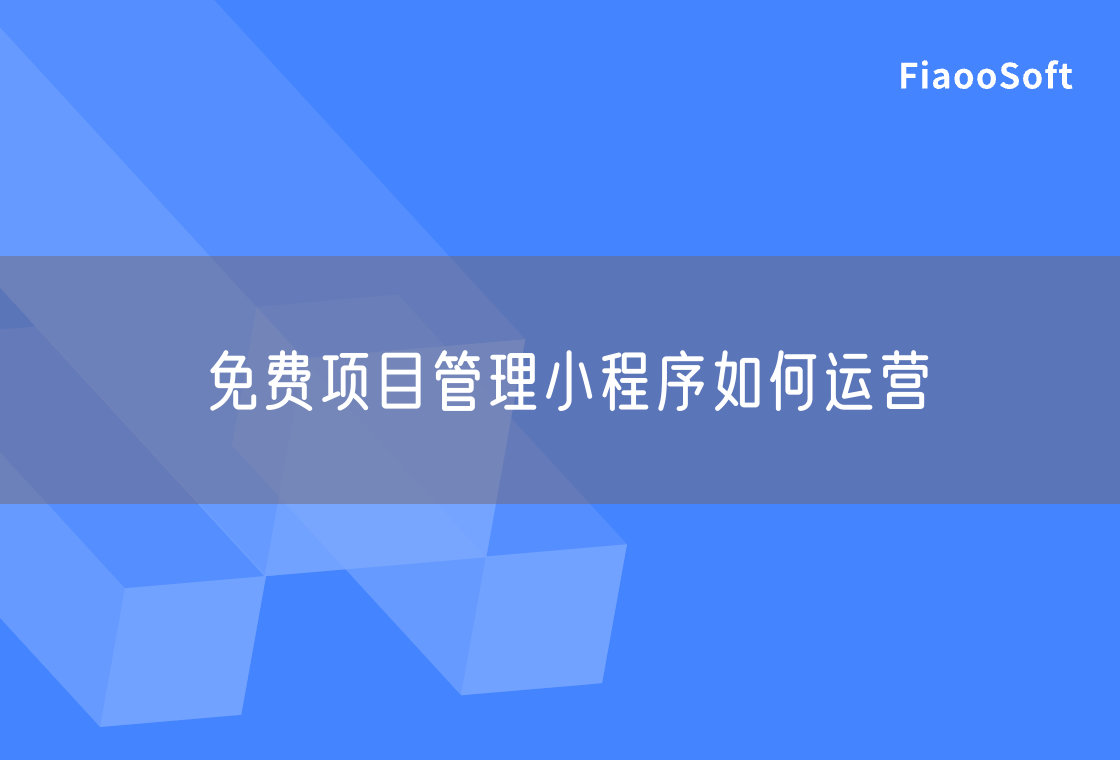 FiaooSoft

免费项目管理小程序如何运营